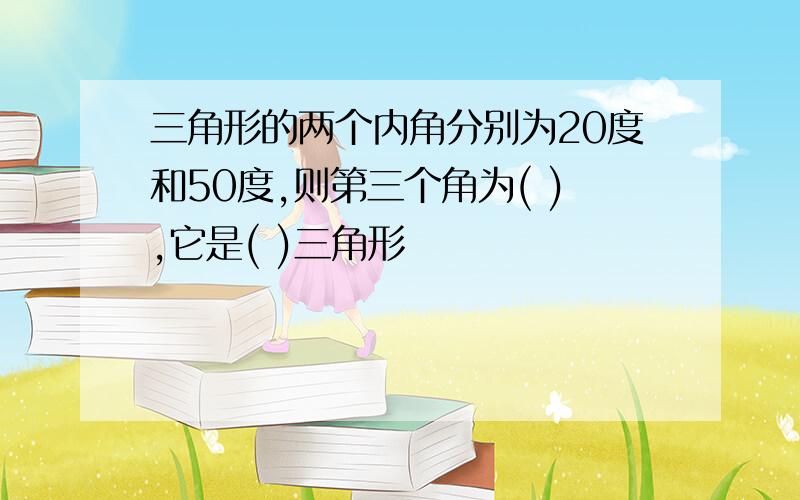 三角形的两个内角分别为20度和50度,则第三个角为( ),它是( )三角形